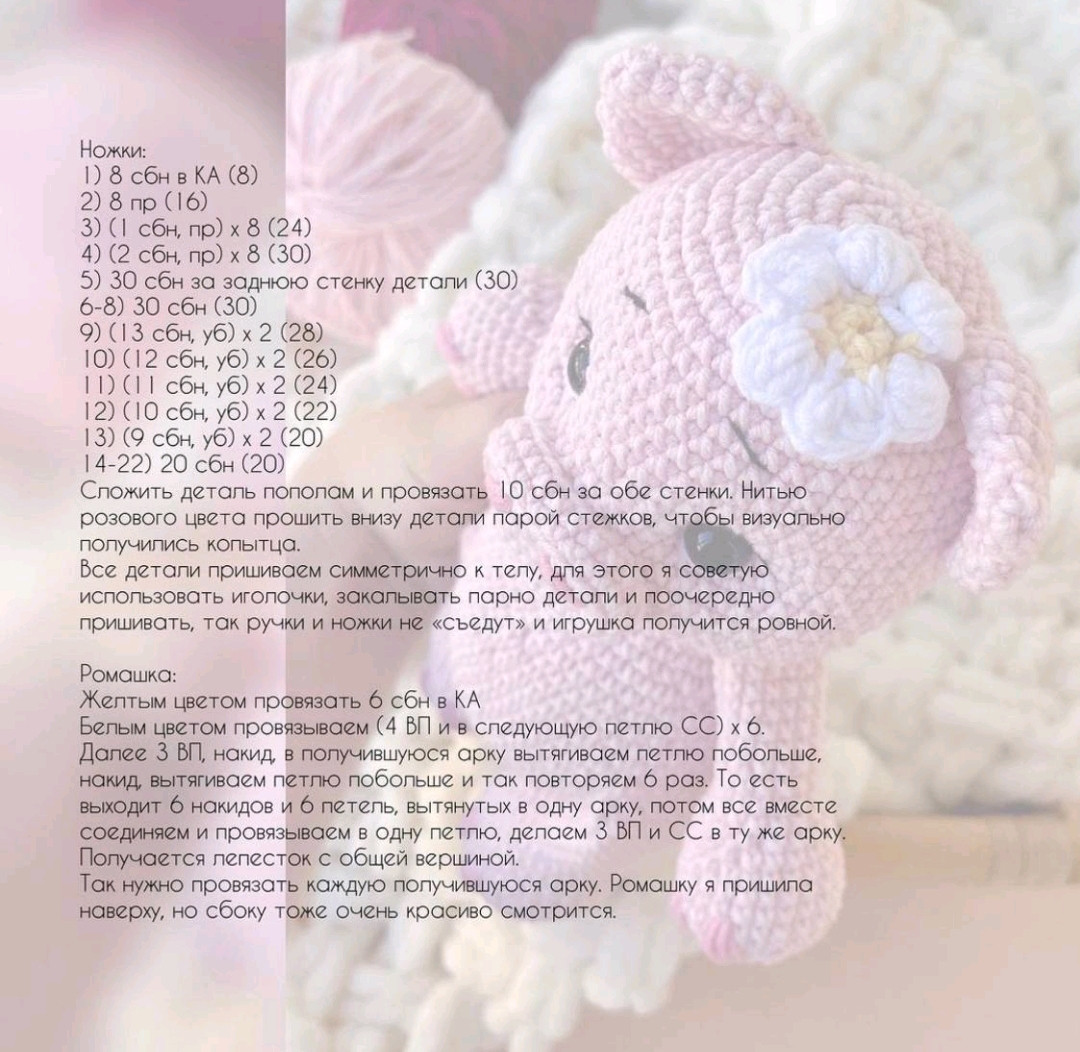 Ножки:
1) 8 сбн в КА (8)
2) 8 пр (16)
3) (1 сбн, пр) х 8 (24)
4) (2 сбн, пр) х 8 (30)
5) 30 сбн за заднюю стенку детали (30)
6-8) 30 сбн (30)
9) (13 сбн, уб) х 2 (28)
10) (12 сбн, уб) х 2 (26)
11) (11 сбн, уб) х 2 (24)
12) (10 сбн, уб) х 2 (22)
13) (9 сбн, уб) х 2 (20)
14-22) 20 сбн (20)
Сложить деталь пополам и провязать 10 сбн за обе стенки. Нитью розового цвета прошить внизу детали парой стежков, чтобы визуально получились копытца.
Все детали пришиваем симметрично к телу, для этого я советую использовать иголочки, закалывать парно детали и поочередно пришивать, так ручки и ножки не «съедут» и игрушка получится ровной.

Ромашка:
Желтым цветом провязать 6 сбн в КА
Белым цветом провязываем (4 ВП и в следующую петлю СС) х 6.
Далее 3 ВП, накид, в получившуюся арку вытягиваем петлю побольше, накид, вытягиваем петлю побольше и так повторяем 6 раз. То есть выходит 6 накидов и 6 петель, вытянутых в одну арку, потом все вместе соединяем и провязываем в одну петлю, делаем 3 ВП и СС в ту же арку. Получается лепесток с общей вершиной.
Так нужно провязать каждую получившуюся арку. Ромашку я пришила наверху, но сбоку тоже очень красиво смотрится.